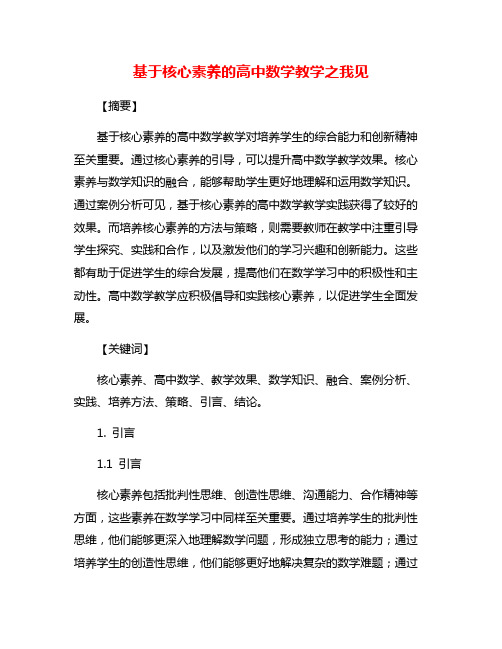 基于核心素养的高中数学教学之我见

【摘要】

基于核心素养的高中数学教学对培养学生的综合能力和创新精神至关重要。通过核心素养的引导，可以提升高中数学教学效果。核心素养与数学知识的融合，能够帮助学生更好地理解和运用数学知识。通过案例分析可见，基于核心素养的高中数学教学实践获得了较好的效果。而培养核心素养的方法与策略，则需要教师在教学中注重引导学生探究、实践和合作，以及激发他们的学习兴趣和创新能力。这些都有助于促进学生的综合发展，提高他们在数学学习中的积极性和主动性。高中数学教学应积极倡导和实践核心素养，以促进学生全面发展。

【关键词】

核心素养、高中数学、教学效果、数学知识、融合、案例分析、实践、培养方法、策略、引言、结论。

1. 引言

1.1 引言

核心素养包括批判性思维、创造性思维、沟通能力、合作精神等方面，这些素养在数学学习中同样至关重要。通过培养学生的批判性思维，他们能够更深入地理解数学问题，形成独立思考的能力；通过培养学生的创造性思维，他们能够更好地解决复杂的数学难题；通过